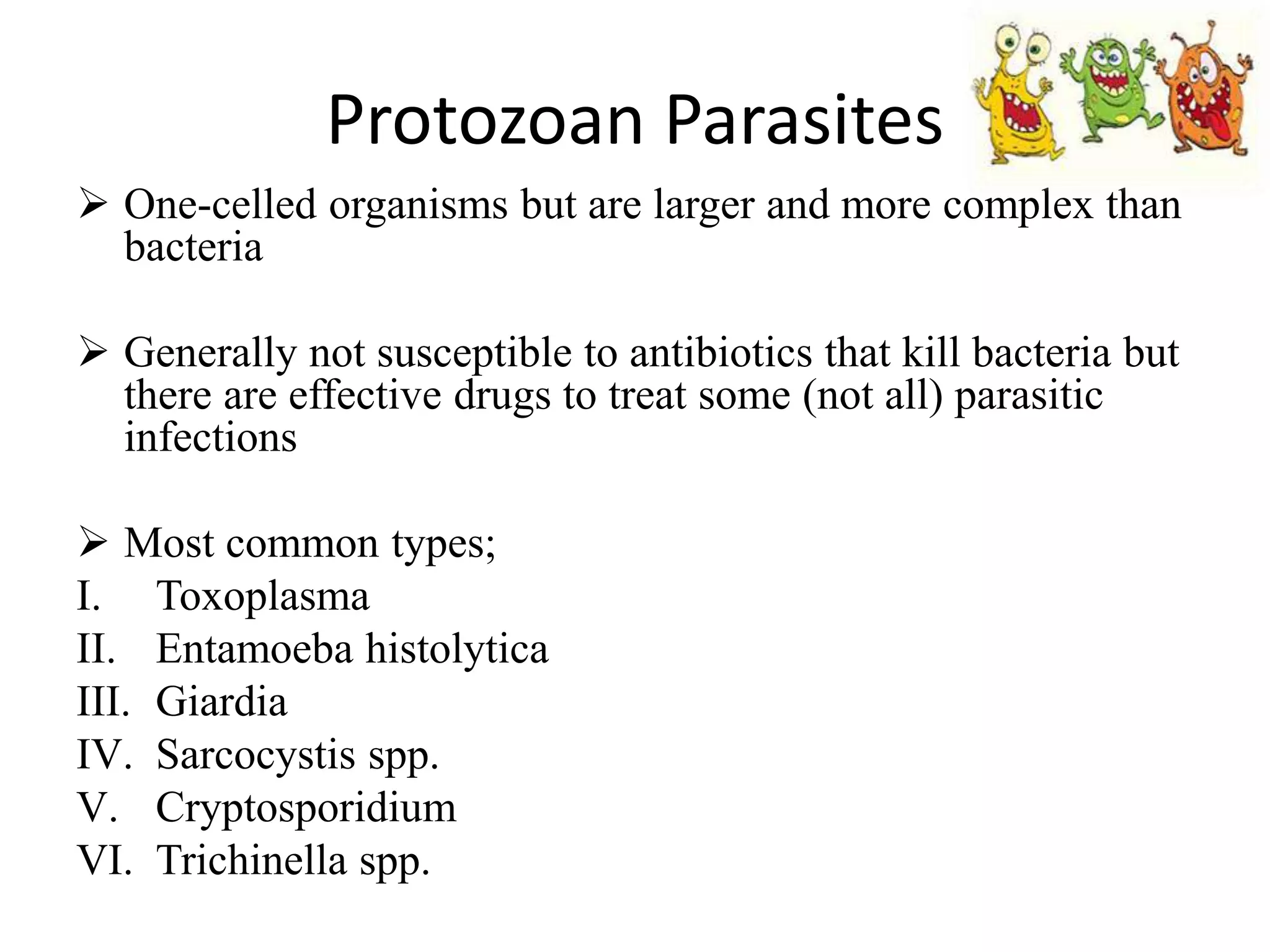 Protozoan Parasites

➢ One-celled organisms but are larger and more complex than bacteria

➢ Generally not susceptible to antibiotics that kill bacteria but there are effective drugs to treat some (not all) parasitic infections

➢ Most common types;
I. Toxoplasma
II. Entamoeba histolytica
III. Giardia
IV. Sarcocystis spp.
V. Cryptosporidium
VI. Trichinella spp.